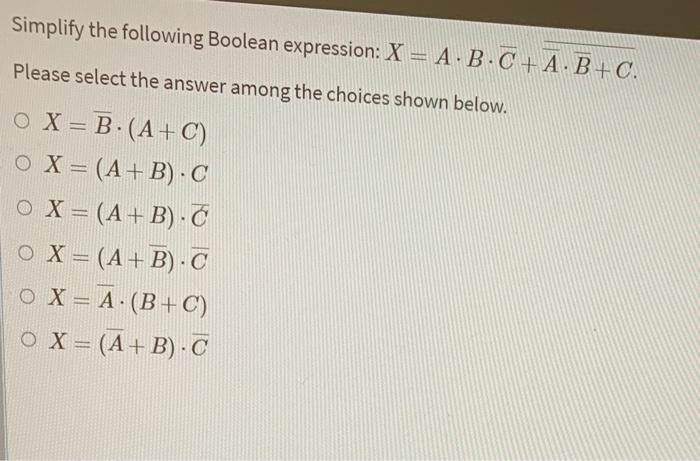 Simplify the following Boolean expression: $X = A \cdot B \cdot \overline{C} + \overline{\overline{A} \cdot \overline{B} + C}$.

Please select the answer among the choices shown below.

○ $X = \overline{B} \cdot (A + C)$

○ $X = (A + B) \cdot C$

○ $X = (A + B) \cdot \overline{C}$

○ $X = (A + \overline{B}) \cdot \overline{C}$

○ $X = \overline{A} \cdot (B + C)$

○ $X = (\overline{A} + B) \cdot \overline{C}$